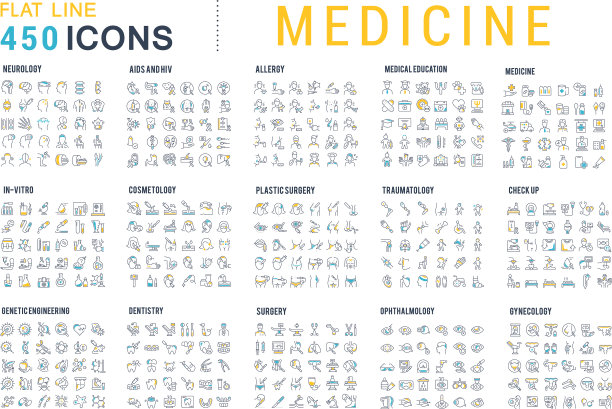 FLAT LINE
450 ICONS

MEDICINE

NEUROLOGY

AIDS AND HIV

ALLERGY

MEDICAL EDUCATION

MEDICINE

IN-VITRO

COSMETOLOGY

PLASTIC SURGERY

TRAUMATOLOGY

CHECK UP

GENETIC ENGINEERING

DENTISTRY

SURGERY

OPHTHALMOLOGY

GYNECOLOGY